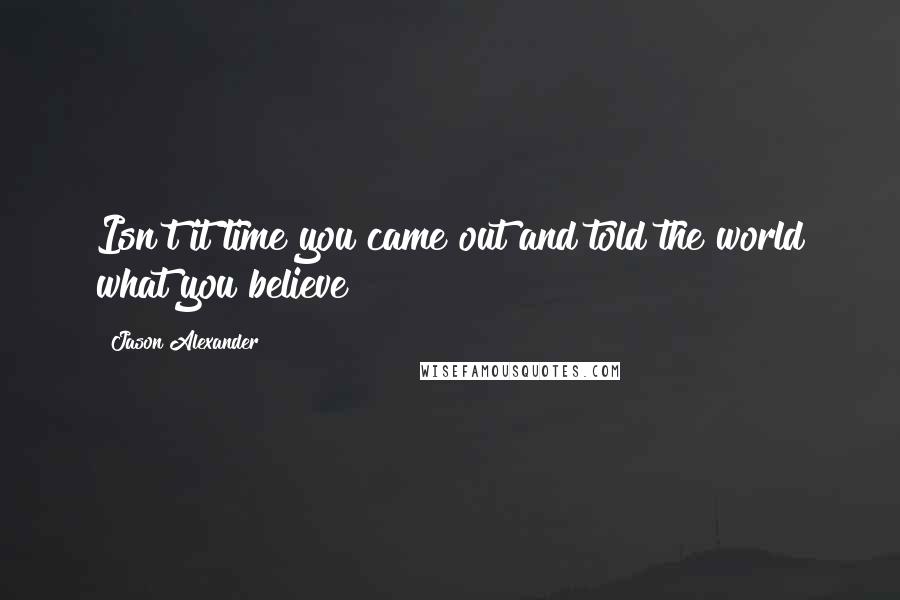 Isn't it time you came out and told the world what you believe

Jason Alexander

WISEFAMOUSQUOTES.COM